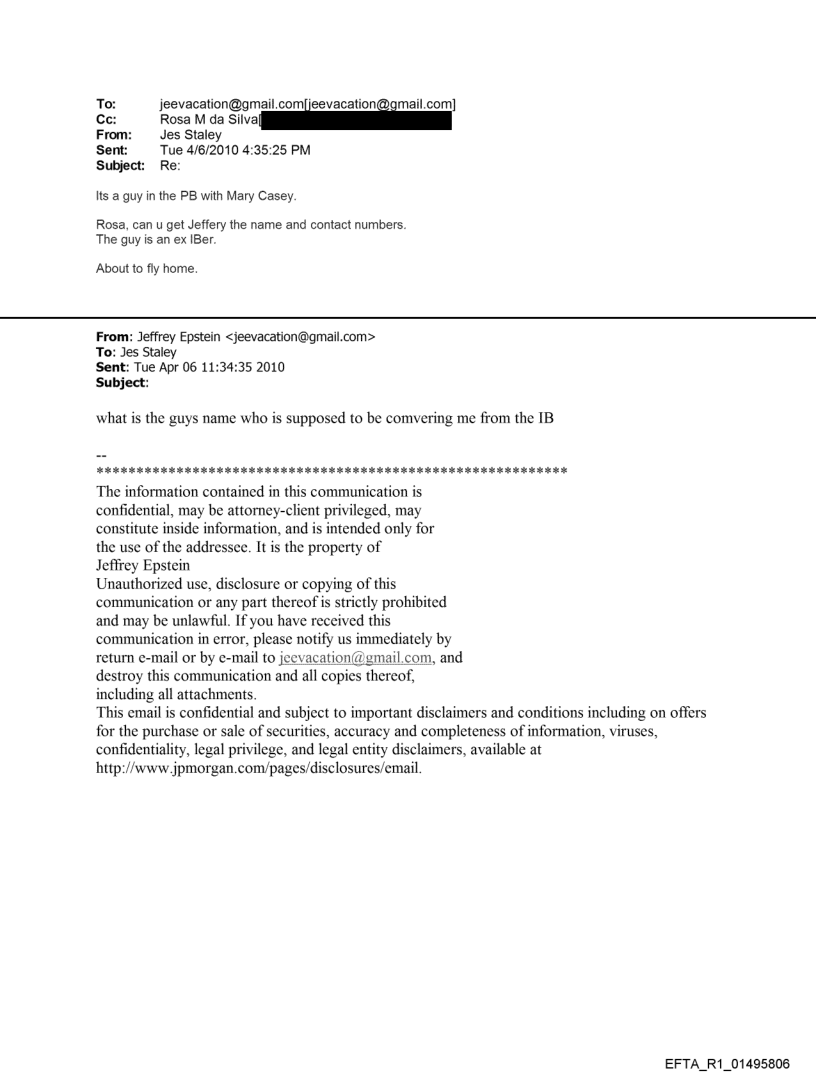 To: jeevacation@gmail.com[jeevacation@gmail.com]
Cc: Rosa M da Silva[
From: Jes Staley
Sent: Tue 4/6/2010 4:35:25 PM
Subject: Re:

Its a guy in the PB with Mary Casey.

Rosa, can u get Jeffery the name and contact numbers.
The guy is an ex IBer.

About to fly home.

From: Jeffrey Epstein <jeevacation@gmail.com>
To: Jes Staley
Sent: Tue Apr 06 11:34:35 2010
Subject:

what is the guys name who is supposed to be comvering me from the IB

--
************************************************************
The information contained in this communication is confidential, may be attorney-client privileged, may constitute inside information, and is intended only for the use of the addressee. It is the property of Jeffrey Epstein
Unauthorized use, disclosure or copying of this communication or any part thereof is strictly prohibited and may be unlawful. If you have received this communication in error, please notify us immediately by return e-mail or by e-mail to jeevacation@gmail.com, and destroy this communication and all copies thereof, including all attachments.
This email is confidential and subject to important disclaimers and conditions including on offers for the purchase or sale of securities, accuracy and completeness of information, viruses, confidentiality, legal privilege, and legal entity disclaimers, available at http://www.jpmorgan.com/pages/disclosures/email.

EFTA_R1_01495806